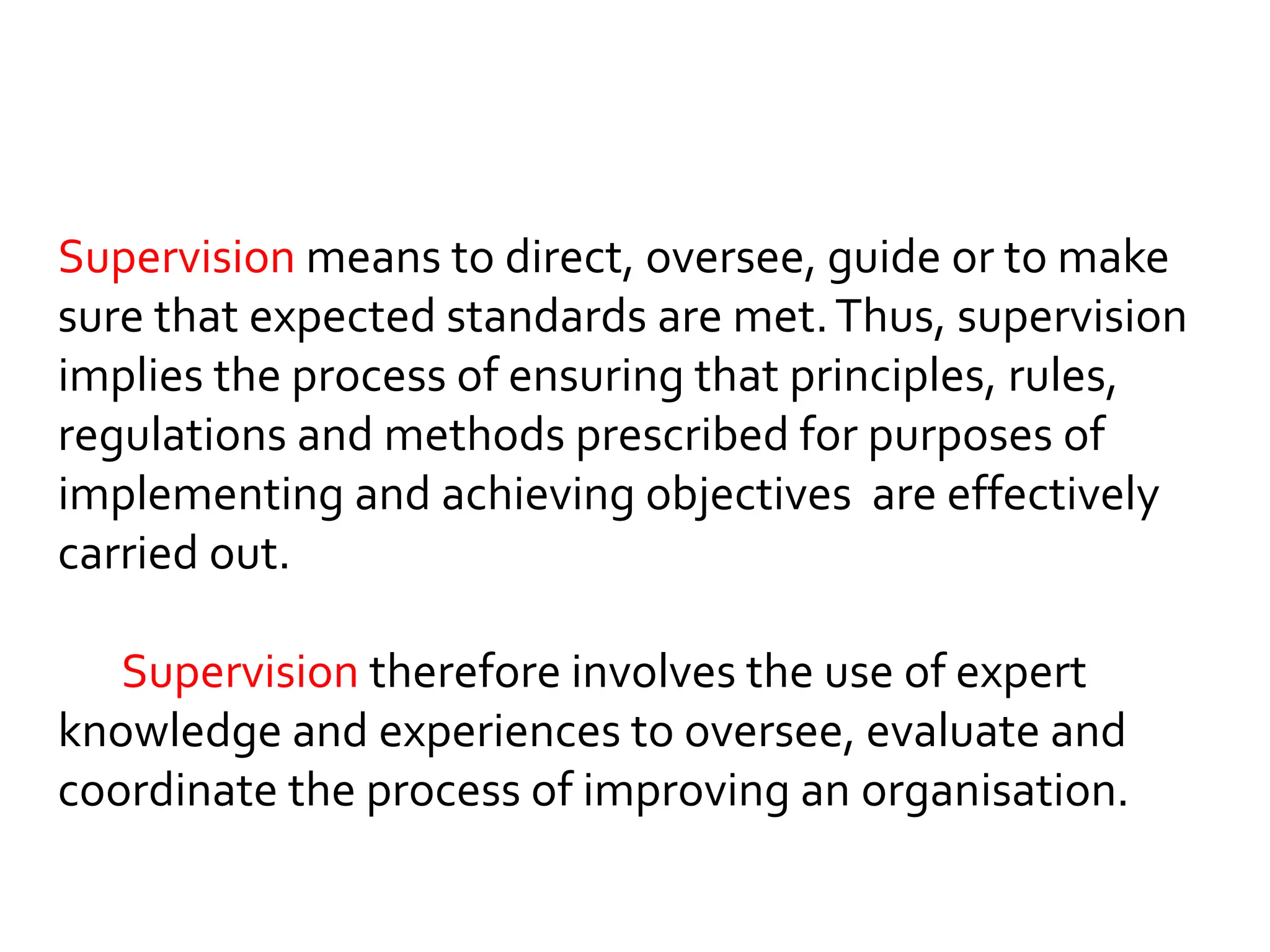 Supervision means to direct, oversee, guide or to make sure that expected standards are met. Thus, supervision implies the process of ensuring that principles, rules, regulations and methods prescribed for purposes of implementing and achieving objectives  are effectively carried out.

Supervision therefore involves the use of expert knowledge and experiences to oversee, evaluate and coordinate the process of improving an organisation.